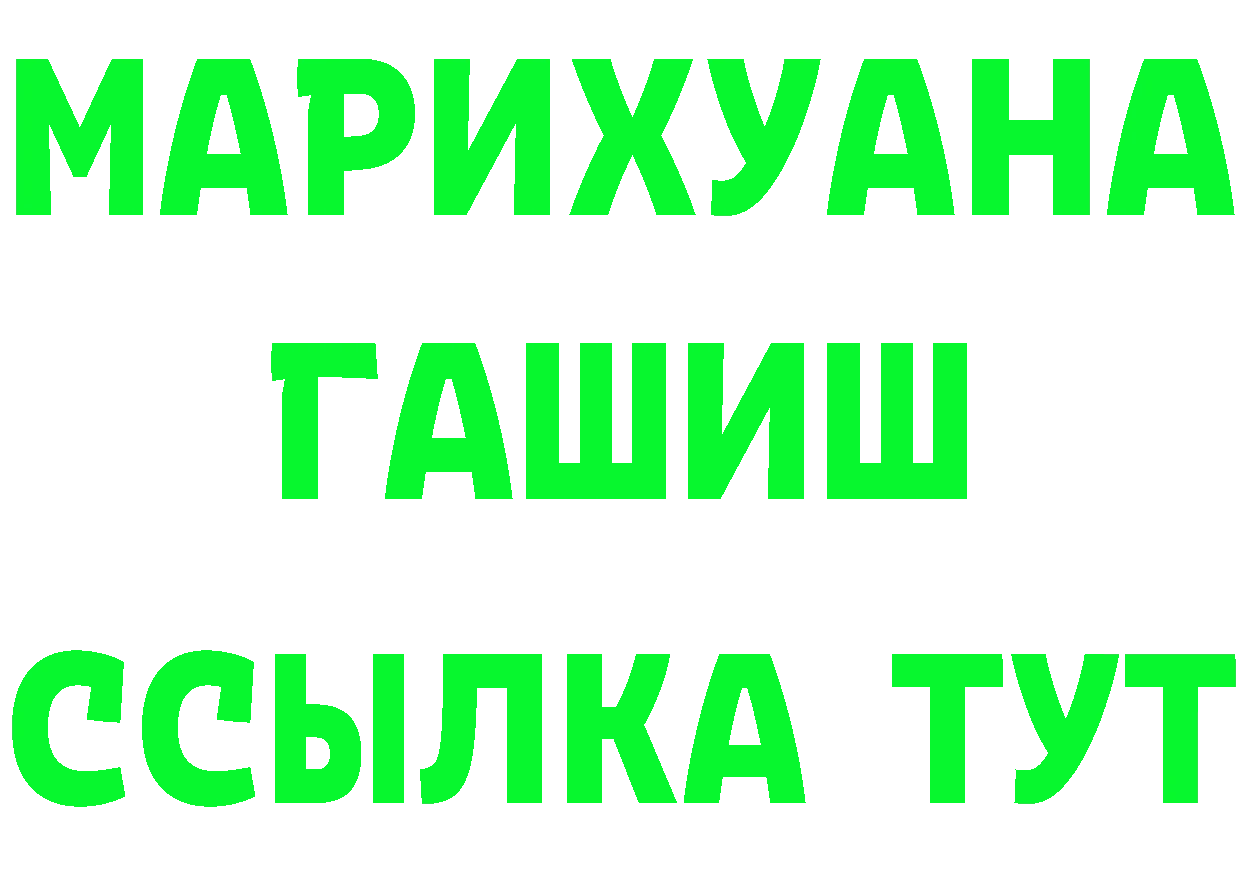 МАРИХУАНА
ГАШИШ
ССЫЛКА ТУТ